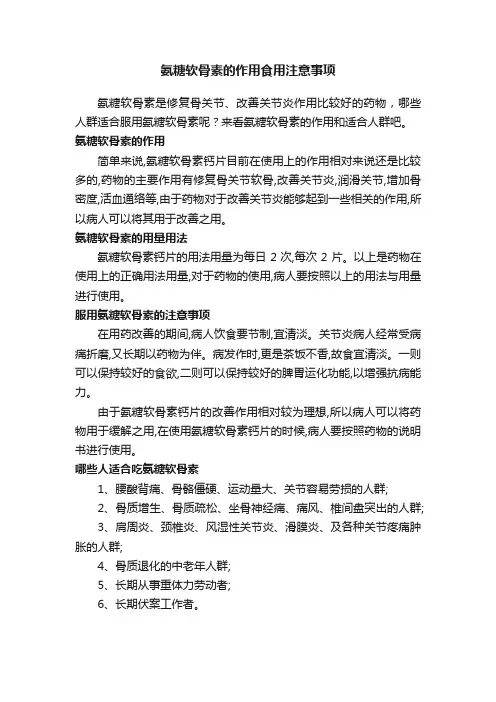 氨糖软骨素的作用食用注意事项

氨糖软骨素是修复骨关节、改善关节炎作用比较好的药物，哪些人群适合服用氨糖软骨素呢？来看氨糖软骨素的作用和适合人群吧。

氨糖软骨素的作用

简单来说,氨糖软骨素钙片目前在使用上的作用相对来说还是比较多的,药物的主要作用有修复骨关节软骨,改善关节炎,润滑关节,增加骨密度,活血通络等,由于药物对于改善关节炎能够起到一些相关的作用,所以病人可以将其用于改善之用。

氨糖软骨素的用量用法

氨糖软骨素钙片的用法用量为每日 2 次,每次 2 片。以上是药物在使用上的正确用法用量,对于药物的使用,病人要按照以上的用法与用量进行使用。

服用氨糖软骨素的注意事项

在用药改善的期间,病人饮食要节制,宜清淡。关节炎病人经常受病痛折磨,又长期以药物为伴。病发作时,更是茶饭不香,故食宜清淡。一则可以保持较好的食欲,二则可以保持较好的脾胃运化功能,以增强抗病能力。

由于氨糖软骨素钙片的改善作用相对较为理想,所以病人可以将药物用于缓解之用,在使用氨糖软骨素钙片的时候,病人要按照药物的说明书进行使用。

哪些人适合吃氨糖软骨素

1、腰酸背痛、骨骼僵硬、运动量大、关节容易劳损的人群;

2、骨质增生、骨质疏松、坐骨神经痛、痛风、椎间盘突出的人群;

3、肩周炎、颈椎炎、风湿性关节炎、滑膜炎、及各种关节疼痛肿胀的人群;

4、骨质退化的中老年人群;

5、长期从事重体力劳动者;

6、长期伏案工作者。